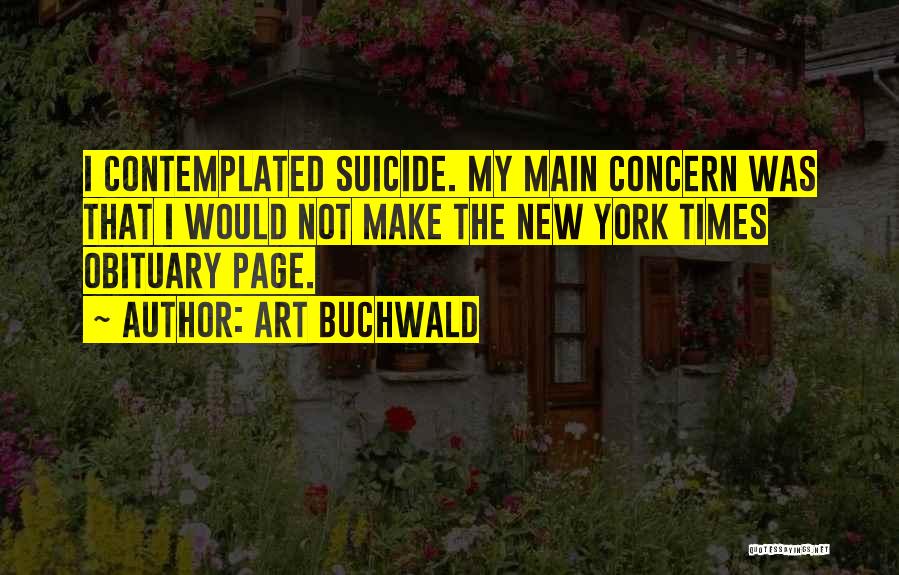 I CONTEMPLATED SUICIDE. MY MAIN CONCERN WAS THAT I WOULD NOT MAKE THE NEW YORK TIMES OBITUARY PAGE.

~ AUTHOR: ART BUCHWALD

QUOTESSAYINGS.NET